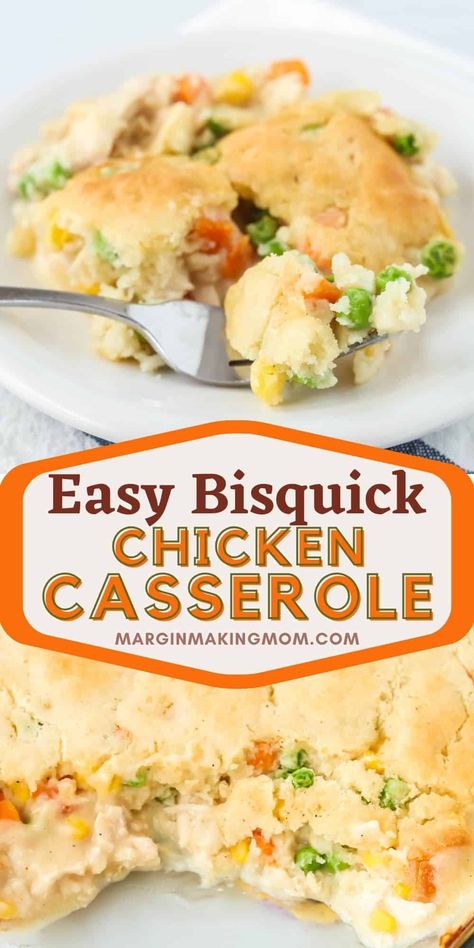 Easy Bisquick
CHICKEN
CASSEROLE
MARGINMAKINGMOM.COM